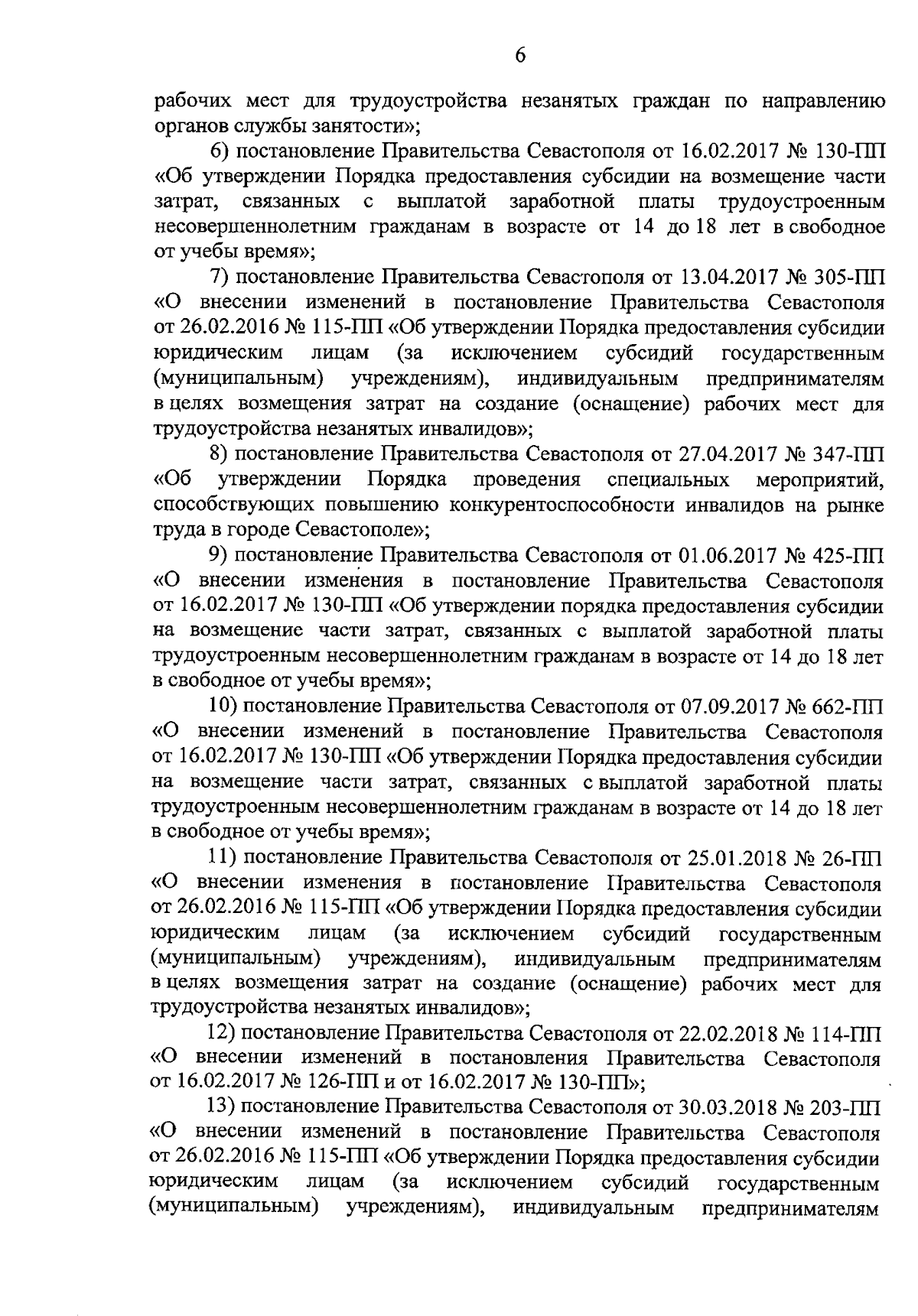 6

рабочих мест для трудоустройства незанятых граждан по направлению органов службы занятости»;

6) постановление Правительства Севастополя от 16.02.2017 № 130-ПП «Об утверждении Порядка предоставления субсидии на возмещение части затрат, связанных с выплатой заработной платы трудоустроенным несовершеннолетним гражданам в возрасте от 14 до 18 лет в свободное от учебы время»;

7) постановление Правительства Севастополя от 13.04.2017 № 305-ПП «О внесении изменений в постановление Правительства Севастополя от 26.02.2016 № 115-ПП «Об утверждении Порядка предоставления субсидии юридическим лицам (за исключением субсидий государственным (муниципальным) учреждениям), индивидуальным предпринимателям в целях возмещения затрат на создание (оснащение) рабочих мест для трудоустройства незанятых инвалидов»;

8) постановление Правительства Севастополя от 27.04.2017 № 347-ПП «Об утверждении Порядка проведения специальных мероприятий, способствующих повышению конкурентоспособности инвалидов на рынке труда в городе Севастополе»;

9) постановление Правительства Севастополя от 01.06.2017 № 425-ПП «О внесении изменения в постановление Правительства Севастополя от 16.02.2017 № 130-ПП «Об утверждении порядка предоставления субсидии на возмещение части затрат, связанных с выплатой заработной платы трудоустроенным несовершеннолетним гражданам в возрасте от 14 до 18 лет в свободное от учебы время»;

10) постановление Правительства Севастополя от 07.09.2017 № 662-ПП «О внесении изменений в постановление Правительства Севастополя от 16.02.2017 № 130-ПП «Об утверждении Порядка предоставления субсидии на возмещение части затрат, связанных с выплатой заработной платы трудоустроенным несовершеннолетним гражданам в возрасте от 14 до 18 лет в свободное от учебы время»;

11) постановление Правительства Севастополя от 25.01.2018 № 26-ПП «О внесении изменения в постановление Правительства Севастополя от 26.02.2016 № 115-ПП «Об утверждении Порядка предоставления субсидии юридическим лицам (за исключением субсидий государственным (муниципальным) учреждениям), индивидуальным предпринимателям в целях возмещения затрат на создание (оснащение) рабочих мест для трудоустройства незанятых инвалидов»;

12) постановление Правительства Севастополя от 22.02.2018 № 114-ПП «О внесении изменений в постановления Правительства Севастополя от 16.02.2017 № 126-ПП и от 16.02.2017 № 130-ПП»;

13) постановление Правительства Севастополя от 30.03.2018 № 203-ПП «О внесении изменений в постановление Правительства Севастополя от 26.02.2016 № 115-ПП «Об утверждении Порядка предоставления субсидии юридическим лицам (за исключением субсидий государственным (муниципальным) учреждениям), индивидуальным предпринимателям